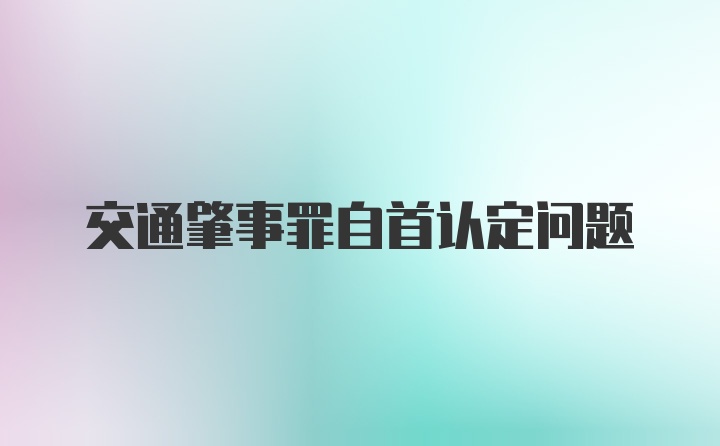 交通肇事罪自首认定问题